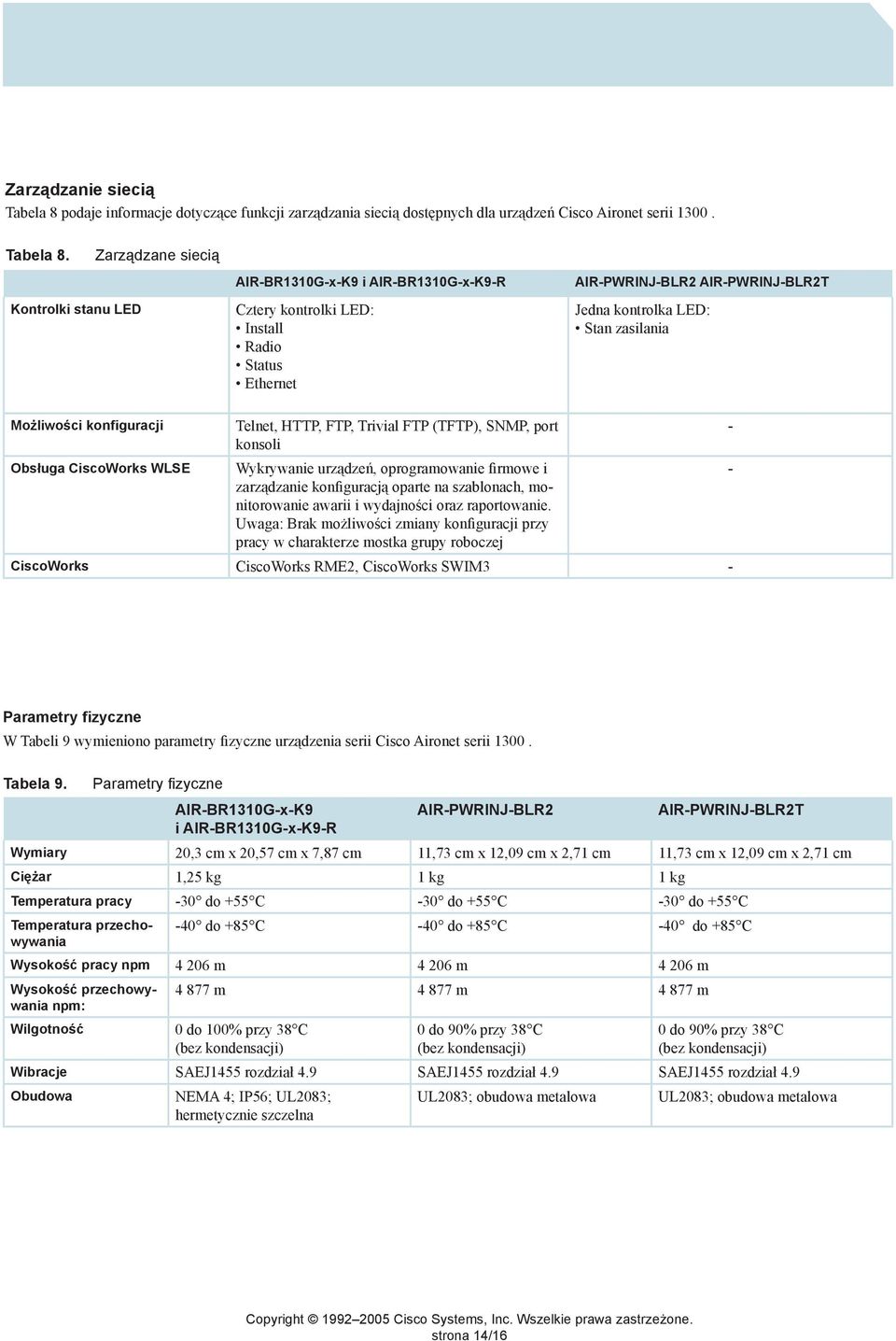 Zarządzanie siecią

Tabela 8 podaje informacje dotyczące funkcji zarządzania siecią dostępnych dla urządzeń Cisco Aironet serii 1300 .

Tabela 8. Zarządzane siecią

| | AIR-BR1310G-x-K9 i AIR-BR1310G-x-K9-R | AIR-PWRINJ-BLR2 AIR-PWRINJ-BLR2T |
|---|---|---|
| Kontrolki stanu LED | Cztery kontrolki LED: • Install • Radio • Status • Ethernet | Jedna kontrolka LED: • Stan zasilania |
| Możliwości konfiguracji | Telnet, HTTP, FTP, Trivial FTP (TFTP), SNMP, port konsoli | - |
| Obsługa CiscoWorks WLSE | Wykrywanie urządzeń, oprogramowanie firmowe i zarządzanie konfiguracją oparte na szablonach, monitorowanie awarii i wydajności oraz raportowanie. Uwaga: Brak możliwości zmiany konfiguracji przy pracy w charakterze mostka grupy roboczej | - |
| CiscoWorks | CiscoWorks RME2, CiscoWorks SWIM3 | - |

Parametry fizyczne

W Tabeli 9 wymieniono parametry fizyczne urządzenia serii Cisco Aironet serii 1300 .

Tabela 9. Parametry fizyczne

| | AIR-BR1310G-x-K9 i AIR-BR1310G-x-K9-R | AIR-PWRINJ-BLR2 | AIR-PWRINJ-BLR2T |
|---|---|---|---|
| Wymiary | 20,3 cm x 20,57 cm x 7,87 cm | 11,73 cm x 12,09 cm x 2,71 cm | 11,73 cm x 12,09 cm x 2,71 cm |
| Ciężar | 1,25 kg | 1 kg | 1 kg |
| Temperatura pracy | -30° do +55°C | -30° do +55°C | -30° do +55°C |
| Temperatura przechowywania | -40° do +85°C | -40° do +85°C | -40° do +85°C |
| Wysokość pracy npm | 4 206 m | 4 206 m | 4 206 m |
| Wysokość przechowywania npm: | 4 877 m | 4 877 m | 4 877 m |
| Wilgotność | 0 do 100% przy 38°C (bez kondensacji) | 0 do 90% przy 38°C (bez kondensacji) | 0 do 90% przy 38°C (bez kondensacji) |
| Wibracje | SAEJ1455 rozdział 4.9 | SAEJ1455 rozdział 4.9 | SAEJ1455 rozdział 4.9 |
| Obudowa | NEMA 4; IP56; UL2083; hermetycznie szczelna | UL2083; obudowa metalowa | UL2083; obudowa metalowa |

Copyright © 1992–2005 Cisco Systems, Inc. Wszelkie prawa zastrzeżone.
strona 14/16